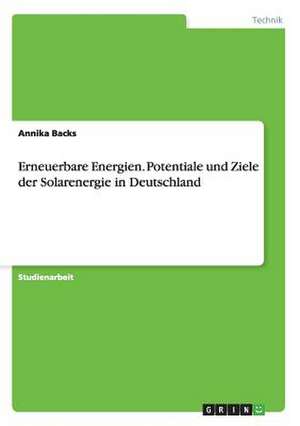 Technik

Annika Backs

Erneuerbare Energien. Potentiale und Ziele der Solarenergie in Deutschland

Studienarbeit

GRIN